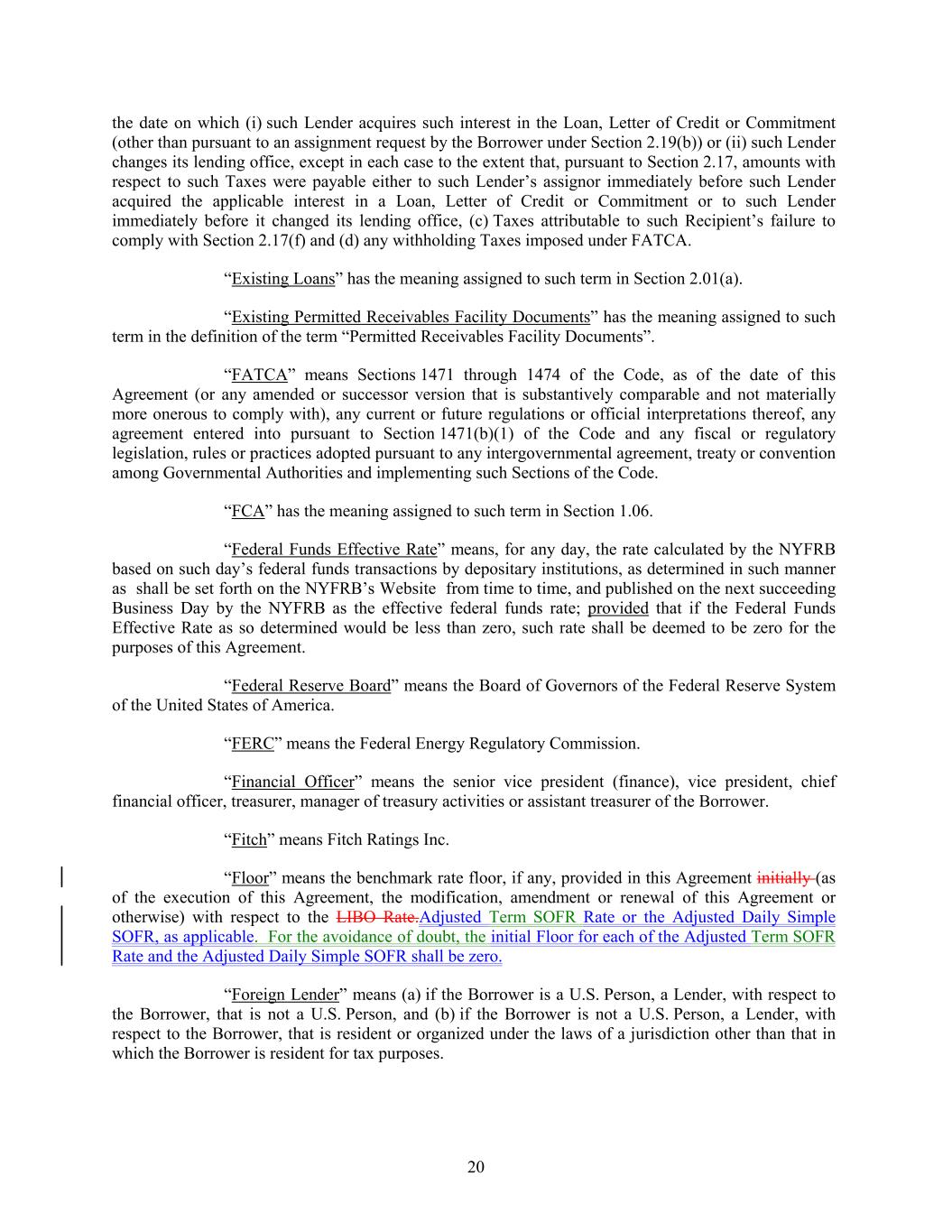 the date on which (i) such Lender acquires such interest in the Loan, Letter of Credit or Commitment (other than pursuant to an assignment request by the Borrower under Section 2.19(b)) or (ii) such Lender changes its lending office, except in each case to the extent that, pursuant to Section 2.17, amounts with respect to such Taxes were payable either to such Lender's assignor immediately before such Lender acquired the applicable interest in a Loan, Letter of Credit or Commitment or to such Lender immediately before it changed its lending office, (c) Taxes attributable to such Recipient's failure to comply with Section 2.17(f) and (d) any withholding Taxes imposed under FATCA.

"Existing Loans" has the meaning assigned to such term in Section 2.01(a).

"Existing Permitted Receivables Facility Documents" has the meaning assigned to such term in the definition of the term "Permitted Receivables Facility Documents".

"FATCA" means Sections 1471 through 1474 of the Code, as of the date of this Agreement (or any amended or successor version that is substantively comparable and not materially more onerous to comply with), any current or future regulations or official interpretations thereof, any agreement entered into pursuant to Section 1471(b)(1) of the Code and any fiscal or regulatory legislation, rules or practices adopted pursuant to any intergovernmental agreement, treaty or convention among Governmental Authorities and implementing such Sections of the Code.

"FCA" has the meaning assigned to such term in Section 1.06.

"Federal Funds Effective Rate" means, for any day, the rate calculated by the NYFRB based on such day's federal funds transactions by depositary institutions, as determined in such manner as shall be set forth on the NYFRB's Website from time to time, and published on the next succeeding Business Day by the NYFRB as the effective federal funds rate; provided that if the Federal Funds Effective Rate as so determined would be less than zero, such rate shall be deemed to be zero for the purposes of this Agreement.

"Federal Reserve Board" means the Board of Governors of the Federal Reserve System of the United States of America.

"FERC" means the Federal Energy Regulatory Commission.

"Financial Officer" means the senior vice president (finance), vice president, chief financial officer, treasurer, manager of treasury activities or assistant treasurer of the Borrower.

"Fitch" means Fitch Ratings Inc.

"Floor" means the benchmark rate floor, if any, provided in this Agreement initially (as of the execution of this Agreement, the modification, amendment or renewal of this Agreement or otherwise) with respect to the LIBO Rate.Adjusted Term SOFR Rate or the Adjusted Daily Simple SOFR, as applicable. For the avoidance of doubt, the initial Floor for each of the Adjusted Term SOFR Rate and the Adjusted Daily Simple SOFR shall be zero.

"Foreign Lender" means (a) if the Borrower is a U.S. Person, a Lender, with respect to the Borrower, that is not a U.S. Person, and (b) if the Borrower is not a U.S. Person, a Lender, with respect to the Borrower, that is resident or organized under the laws of a jurisdiction other than that in which the Borrower is resident for tax purposes.

20